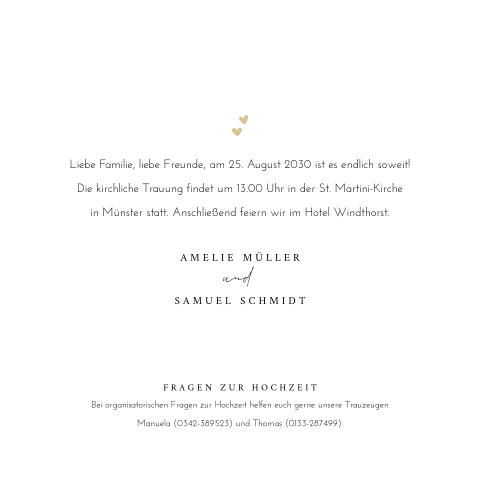 Liebe Familie, liebe Freunde, am 25. August 2030 ist es endlich soweit! Die kirchliche Trauung findet um 13.00 Uhr in der St. Martini-Kirche in Münster statt. Anschließend feiern wir im Hotel Windthorst.

AMELIE MÜLLER
und
SAMUEL SCHMIDT

FRAGEN ZUR HOCHZEIT
Bei organisatorischen Fragen zur Hochzeit helfen euch gerne unsere Trauzeugen Manuela (0342-389523) und Thomas (0133-287499).